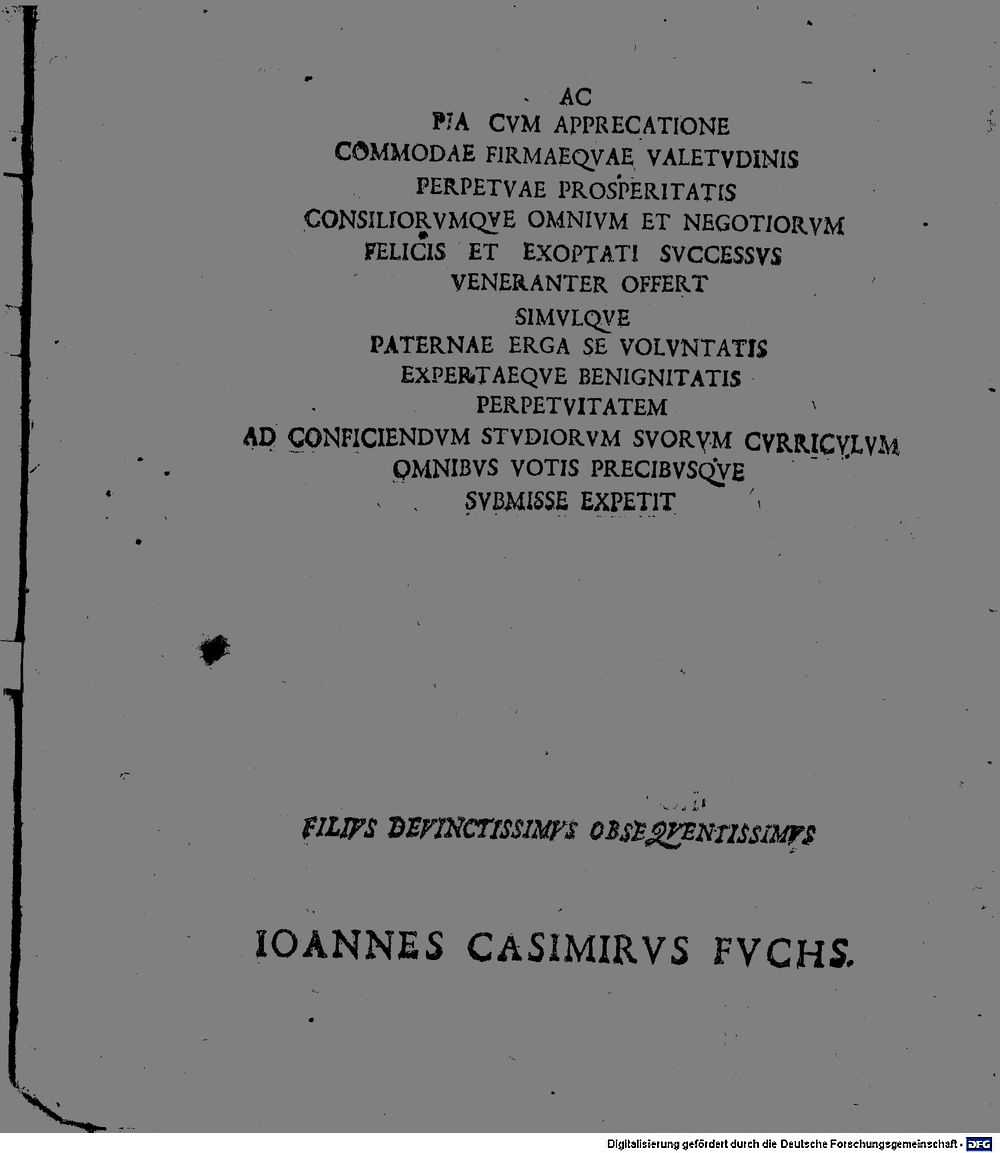 AC
PIA CVM APPRECATIONE
COMMODAE FIRMAEQVAE VALETVDINIS
PERPETVAE PROSPERITATIS
CONSILIORVMQVE OMNIVM ET NEGOTIORVM
FELICIS ET EXOPTATI SVCCESSVS
VENERANTER OFFERT
SIMVLQVE
PATERNAE ERGA SE VOLVNTATIS
EXPERTAEQVE BENIGNITATIS
PERPETVITATEM
AD CONFICIENDVM STVDIORVM SVORVM CVRRICVLVM
OMNIBVS VOTIS PRECIBVSQVE
SVBMISSE EXPETIT

FILIVS DEVINCTISSIMVS OBSEQVENTISSIMVS

IOANNES CASIMIRVS FVCHS.

Digitalisierung gefördert durch die Deutsche Forschungsgemeinschaft - DFG